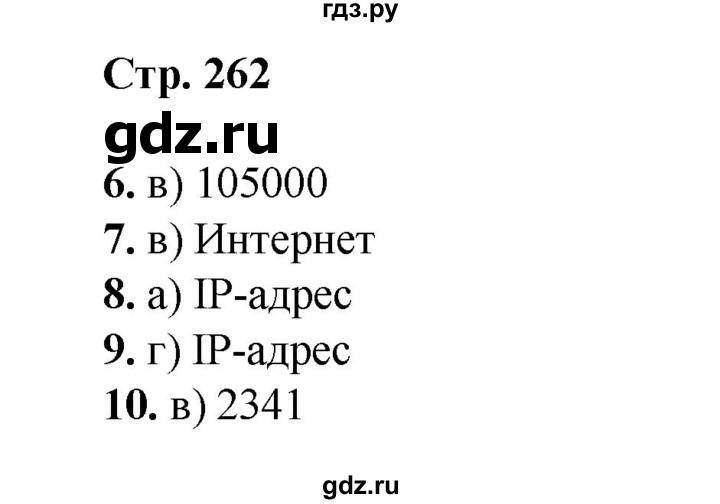 гдз.ру

Стр. 262

gdz.ru

6. в) 105000

7. в) Интернет

8. а) IP-адрес

9. г) IP-адрес

10. в) 2341

gdz.ru